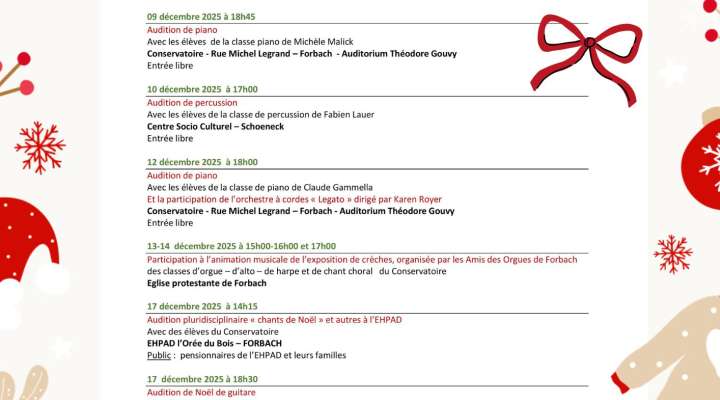 09 décembre 2025 à 18h45
Audition de piano
Avec les élèves de la classe piano de Michèle Malick
Conservatoire - Rue Michel Legrand – Forbach - Auditorium Théodore Gouvy
Entrée libre

10 décembre 2025 à 17h00
Audition de percussion
Avec les élèves de la classe de percussion de Fabien Lauer
Centre Socio Culturel – Schoeneck
Entrée libre

12 décembre 2025 à 18h00
Audition de piano
Avec les élèves de la classe de piano de Claude Gammella
Et la participation de l'orchestre à cordes « Legato » dirigé par Karen Royer
Conservatoire - Rue Michel Legrand – Forbach - Auditorium Théodore Gouvy
Entrée libre

13-14 décembre 2025 à 15h00-16h00 et 17h00
Participation à l'animation musicale de l'exposition de crèches, organisée par les Amis des Orgues de Forbach
des classes d'orgue – d'alto – de harpe et de chant choral du Conservatoire
Eglise protestante de Forbach

17 décembre 2025 à 14h15
Audition pluridisciplinaire « chants de Noël » et autres à l'EHPAD
Avec des élèves du Conservatoire
EHPAD l'Orée du Bois – FORBACH
Public : pensionnaires de l'EHPAD et leurs familles

17 décembre 2025 à 18h30
Audition de Noël de guitare